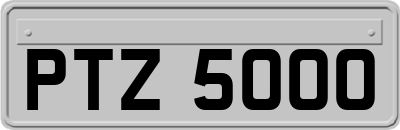 PTZ 5000